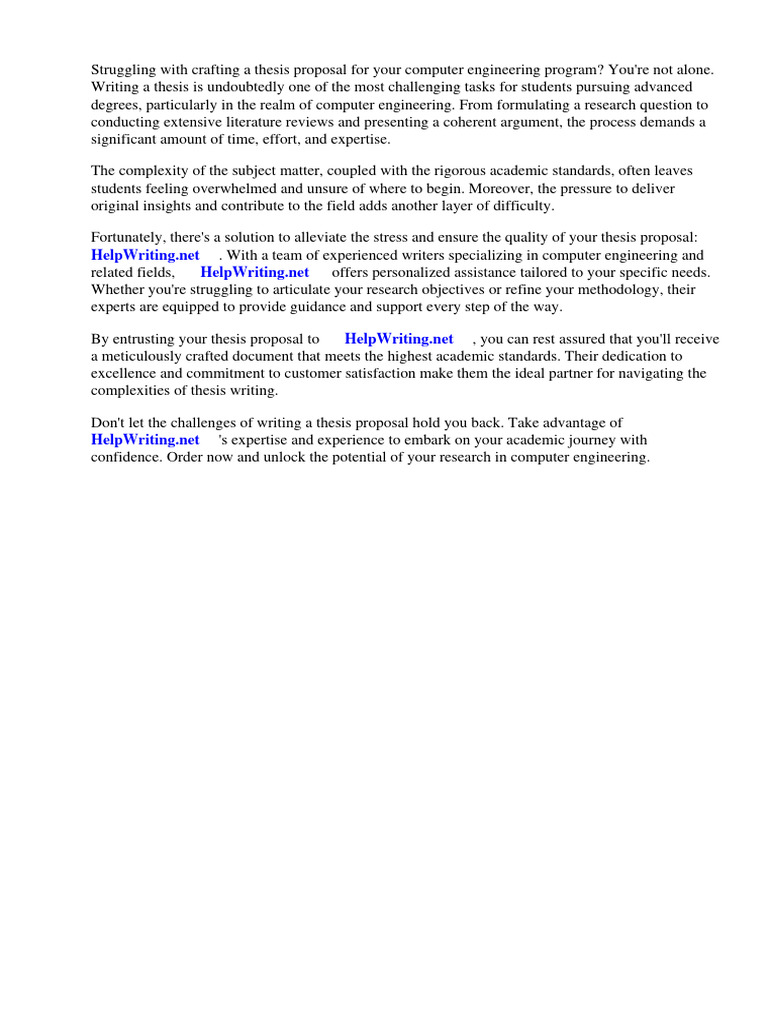 Struggling with crafting a thesis proposal for your computer engineering program? You're not alone. Writing a thesis is undoubtedly one of the most challenging tasks for students pursuing advanced degrees, particularly in the realm of computer engineering. From formulating a research question to conducting extensive literature reviews and presenting a coherent argument, the process demands a significant amount of time, effort, and expertise.

The complexity of the subject matter, coupled with the rigorous academic standards, often leaves students feeling overwhelmed and unsure of where to begin. Moreover, the pressure to deliver original insights and contribute to the field adds another layer of difficulty.

Fortunately, there's a solution to alleviate the stress and ensure the quality of your thesis proposal: HelpWriting.net . With a team of experienced writers specializing in computer engineering and related fields, HelpWriting.net offers personalized assistance tailored to your specific needs. Whether you're struggling to articulate your research objectives or refine your methodology, their experts are equipped to provide guidance and support every step of the way.

By entrusting your thesis proposal to HelpWriting.net , you can rest assured that you'll receive a meticulously crafted document that meets the highest academic standards. Their dedication to excellence and commitment to customer satisfaction make them the ideal partner for navigating the complexities of thesis writing.

Don't let the challenges of writing a thesis proposal hold you back. Take advantage of HelpWriting.net 's expertise and experience to embark on your academic journey with confidence. Order now and unlock the potential of your research in computer engineering.